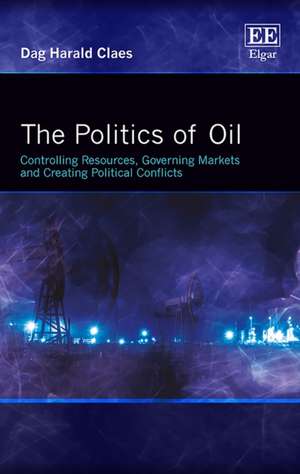 Dag Harald Claes

EE
Elgar

The Politics of Oil

Controlling Resources, Governing Markets and Creating Political Conflicts